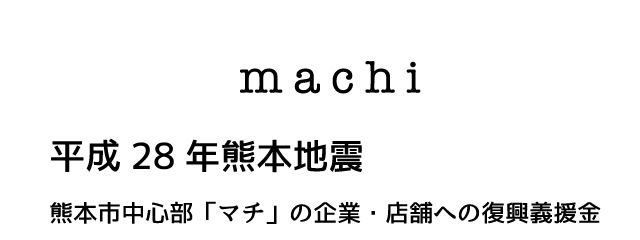 machi

平成 28 年熊本地震

熊本市中心部「マチ」の企業・店舗への復興義援金